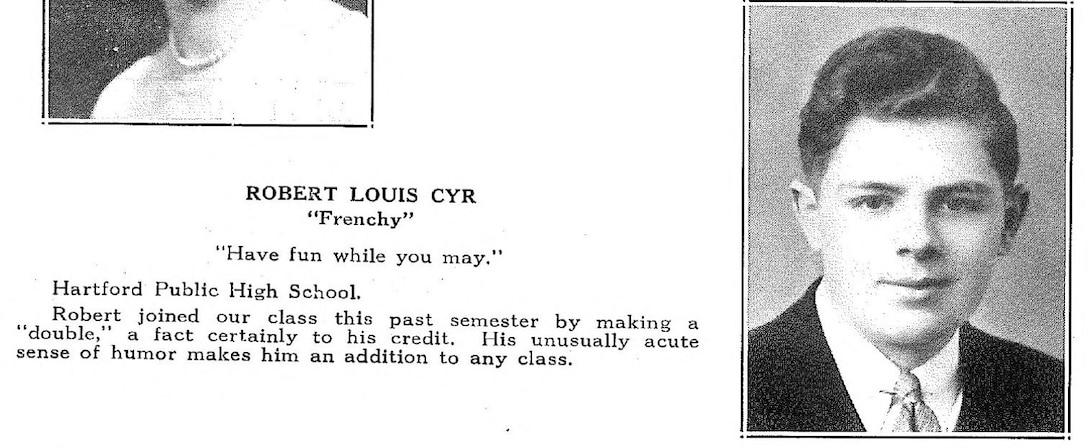 ROBERT LOUIS CYR
"Frenchy"

"Have fun while you may."

Hartford Public High School.

Robert joined our class this past semester by making a "double," a fact certainly to his credit. His unusually acute sense of humor makes him an addition to any class.